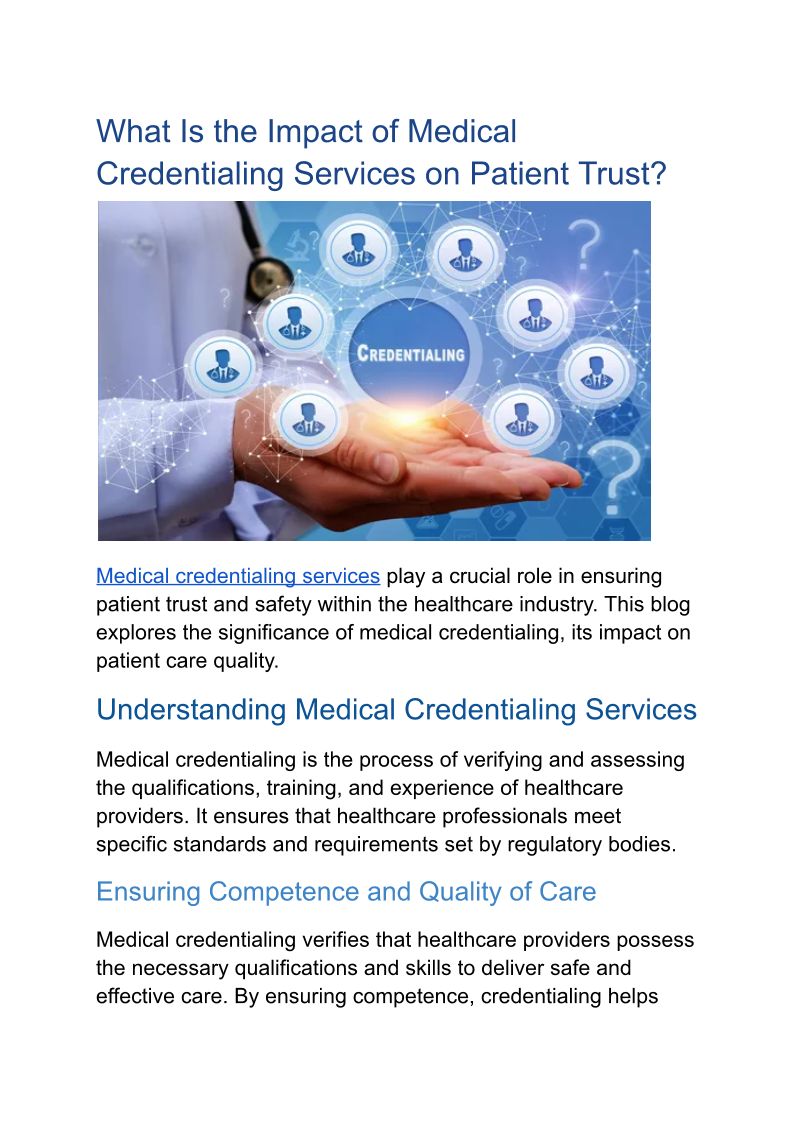 What Is the Impact of Medical Credentialing Services on Patient Trust?

CREDENTIALING

Medical credentialing services play a crucial role in ensuring patient trust and safety within the healthcare industry. This blog explores the significance of medical credentialing, its impact on patient care quality.

Understanding Medical Credentialing Services

Medical credentialing is the process of verifying and assessing the qualifications, training, and experience of healthcare providers. It ensures that healthcare professionals meet specific standards and requirements set by regulatory bodies.

Ensuring Competence and Quality of Care

Medical credentialing verifies that healthcare providers possess the necessary qualifications and skills to deliver safe and effective care. By ensuring competence, credentialing helps